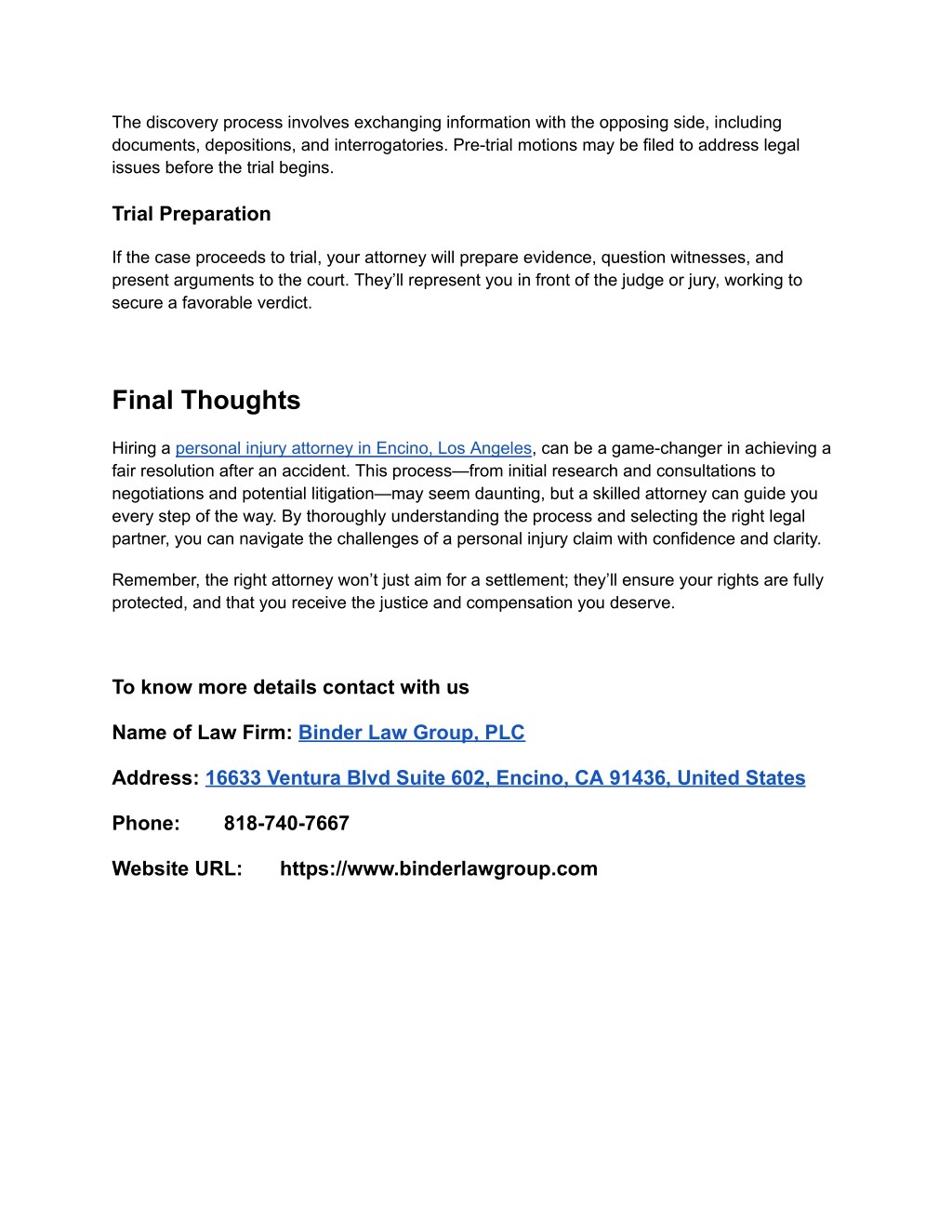 The discovery process involves exchanging information with the opposing side, including documents, depositions, and interrogatories. Pre-trial motions may be filed to address legal issues before the trial begins.

Trial Preparation

If the case proceeds to trial, your attorney will prepare evidence, question witnesses, and present arguments to the court. They'll represent you in front of the judge or jury, working to secure a favorable verdict.

Final Thoughts

Hiring a personal injury attorney in Encino, Los Angeles, can be a game-changer in achieving a fair resolution after an accident. This process—from initial research and consultations to negotiations and potential litigation—may seem daunting, but a skilled attorney can guide you every step of the way. By thoroughly understanding the process and selecting the right legal partner, you can navigate the challenges of a personal injury claim with confidence and clarity.

Remember, the right attorney won't just aim for a settlement; they'll ensure your rights are fully protected, and that you receive the justice and compensation you deserve.

To know more details contact with us

Name of Law Firm: Binder Law Group, PLC

Address: 16633 Ventura Blvd Suite 602, Encino, CA 91436, United States

Phone: 818-740-7667

Website URL: https://www.binderlawgroup.com